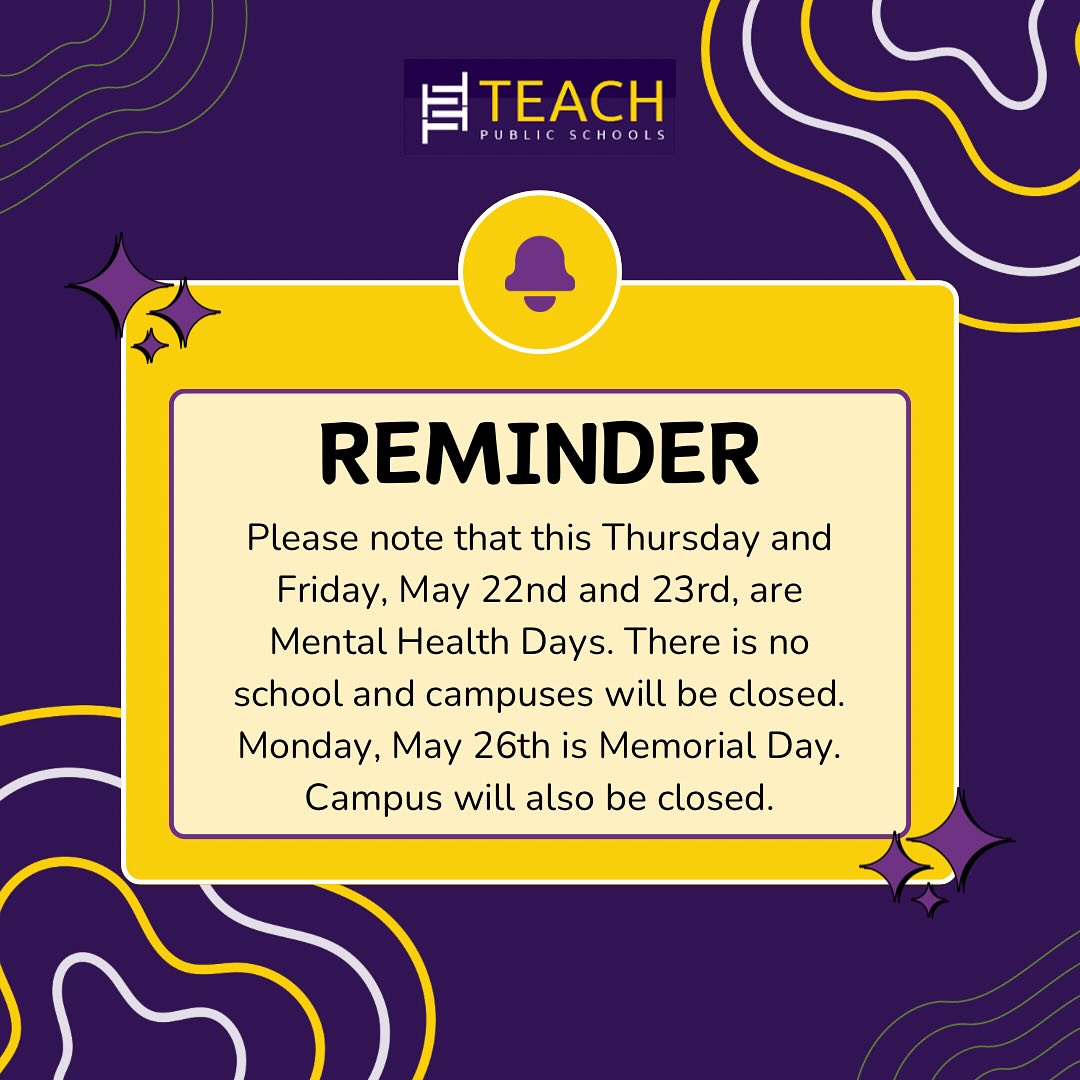 TEACH
PUBLIC SCHOOLS

REMINDER

Please note that this Thursday and Friday, May 22nd and 23rd, are Mental Health Days. There is no school and campuses will be closed. Monday, May 26th is Memorial Day. Campus will also be closed.